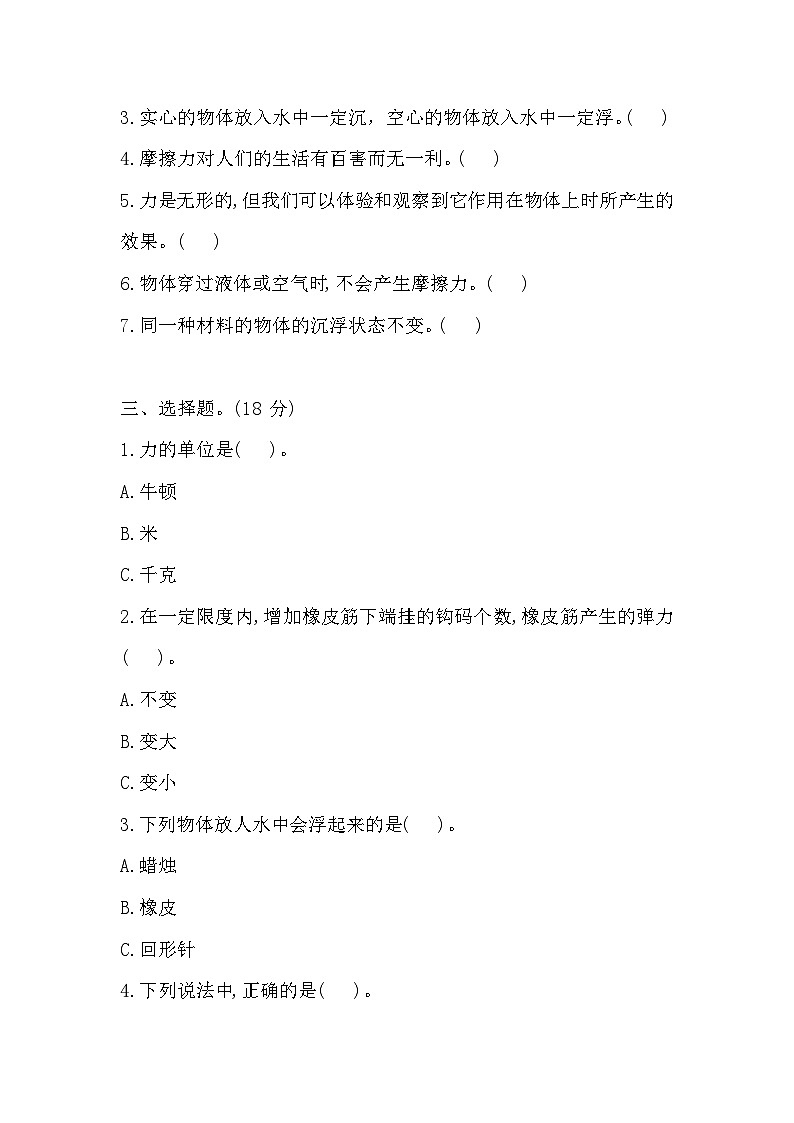 3.实心的物体放入水中一定沉，空心的物体放入水中一定浮。(　　)

4.摩擦力对人们的生活有百害而无一利。(　　)

5.力是无形的,但我们可以体验和观察到它作用在物体上时所产生的效果。(　　)

6.物体穿过液体或空气时,不会产生摩擦力。(　　)

7.同一种材料的物体的沉浮状态不变。(　　)

三、选择题。(18 分)

1.力的单位是(　　)。

A.牛顿

B.米

C.千克

2.在一定限度内,增加橡皮筋下端挂的钩码个数,橡皮筋产生的弹力(　　)。

A.不变

B.变大

C.变小

3.下列物体放人水中会浮起来的是(　　)。

A.蜡烛

B.橡皮

C.回形针

4.下列说法中,正确的是(　　)。